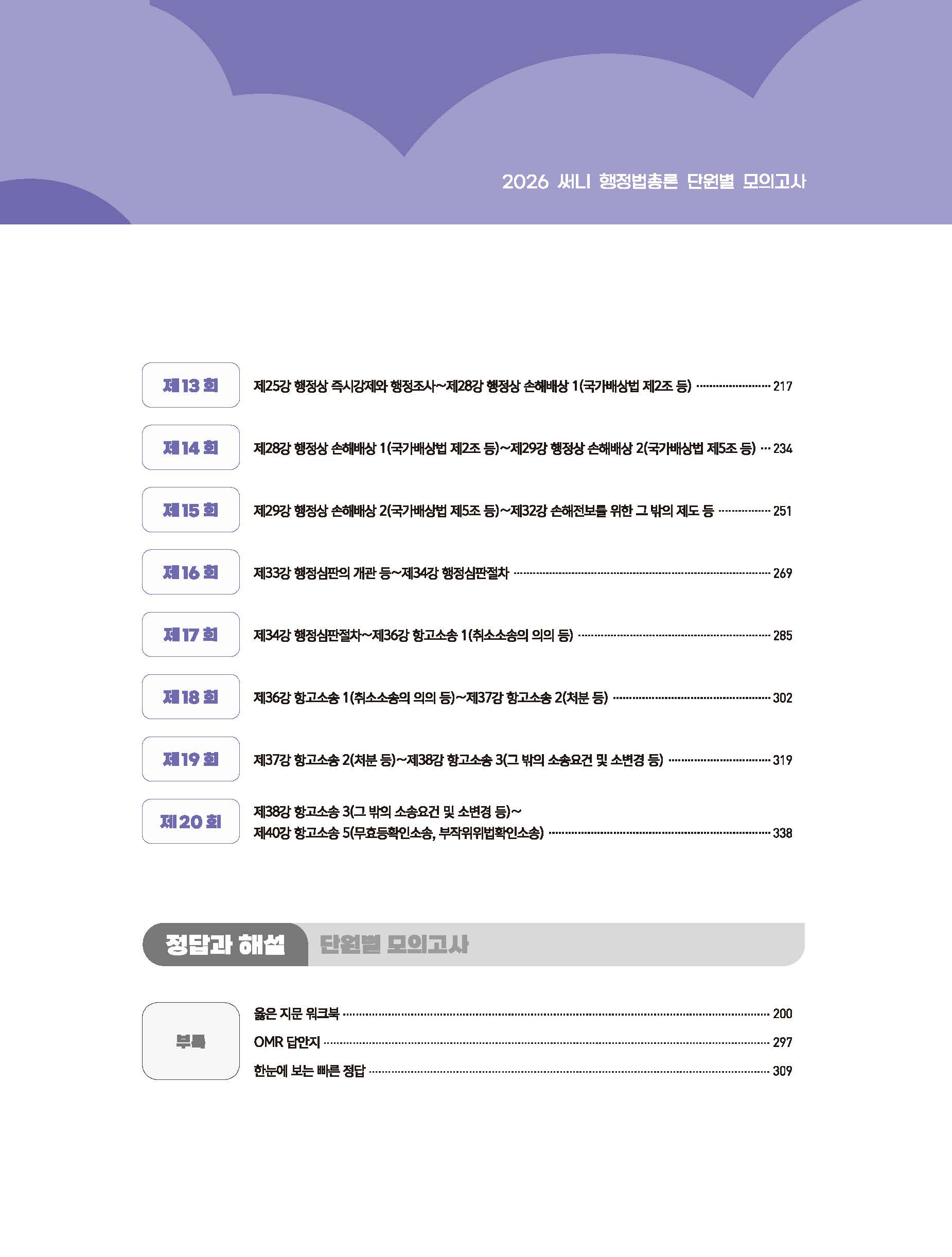 2026 써니 행정법총론 단원별 모의고사

제13회
제25강 행정상 즉시강제와 행정조사~제28강 행정상 손해배상 1(국가배상법 제2조 등) 217

제14회
제28강 행정상 손해배상 1(국가배상법 제2조 등)~제29강 행정상 손해배상 2(국가배상법 제5조 등) 234

제15회
제29강 행정상 손해배상 2(국가배상법 제5조 등)~제32강 손해전보를 위한 그 밖의 제도 등 251

제16회
제33강 행정심판의 개관 등~제34강 행정심판절차 269

제17회
제34강 행정심판절차~제36강 항고소송 1(취소소송의 의의 등) 285

제18회
제36강 항고소송 1(취소소송의 의의 등)~제37강 항고소송 2(처분 등) 302

제19회
제37강 항고소송 2(처분 등)~제38강 항고소송 3(그 밖의 소송요건 및 소변경 등) 319

제20회
제38강 항고소송 3(그 밖의 소송요건 및 소변경 등)~
제40강 항고소송 5(무효등확인소송, 부작위위법확인소송) 338

정답과 해설 단원별 모의고사

부록
옳은 지문 워크북 200
OMR 답안지 297
한눈에 보는 빠른 정답 309